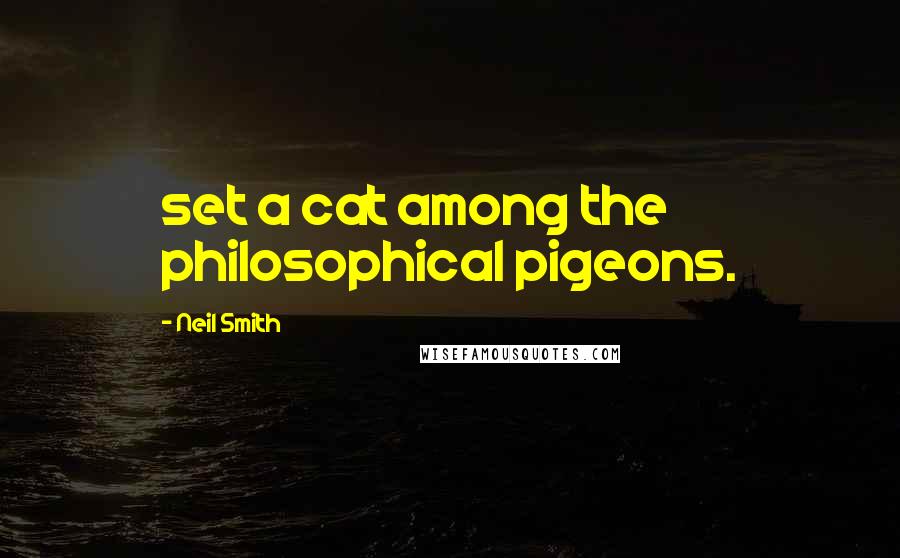 set a cat among the philosophical pigeons.

- Neil Smith

WISEFAMOUSQUOTES.COM